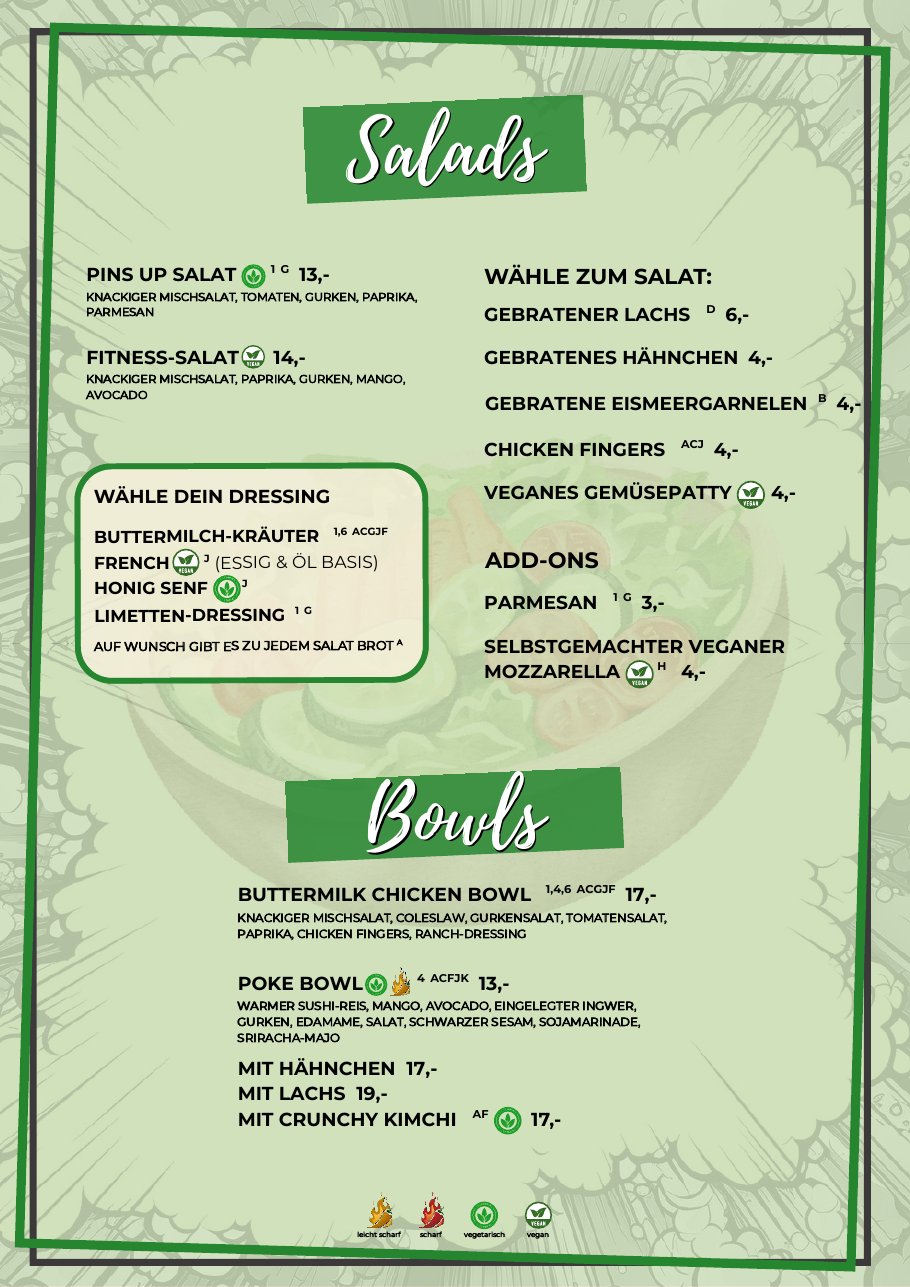 Salads

PINS UP SALAT $^{1 G}$ 13,-
KNACKIGER MISCHSALAT, TOMATEN, GURKEN, PAPRIKA, PARMESAN

FITNESS-SALAT 14,-
KNACKIGER MISCHSALAT, PAPRIKA, GURKEN, MANGO, AVOCADO

WÄHLE DEIN DRESSING

BUTTERMILCH-KRÄUTER $^{1,6 ACGJF}$
FRENCH $^{J}$ (ESSIG & ÖL BASIS)
HONIG SENF $^{J}$
LIMETTEN-DRESSING $^{1 G}$

AUF WUNSCH GIBT ES ZU JEDEM SALAT BROT $^{A}$

WÄHLE ZUM SALAT:

GEBRATENER LACHS $^{D}$ 6,-

GEBRATENES HÄHNCHEN 4,-

GEBRATENE EISMEERGARNELEN $^{B}$ 4,-

CHICKEN FINGERS $^{ACJ}$ 4,-

VEGANES GEMÜSEPATTY 4,-

ADD-ONS

PARMESAN $^{1 G}$ 3,-

SELBSTGEMACHTER VEGANER MOZZARELLA $^{H}$ 4,-

Bowls

BUTTERMILK CHICKEN BOWL $^{1,4,6 ACGJF}$ 17,-
KNACKIGER MISCHSALAT, COLESLAW, GURKENSALAT, TOMATENSALAT, PAPRIKA, CHICKEN FINGERS, RANCH-DRESSING

POKE BOWL $^{4 ACFJK}$ 13,-
WARMER SUSHI-REIS, MANGO, AVOCADO, EINGELEGTER INGWER, GURKEN, EDAMAME, SALAT, SCHWARZER SESAM, SOJAMARINADE, SRIRACHA-MAJO

MIT HÄHNCHEN 17,-
MIT LACHS 19,-
MIT CRUNCHY KIMCHI $^{AF}$ 17,-

leicht scharf scharf vegetarisch vegan